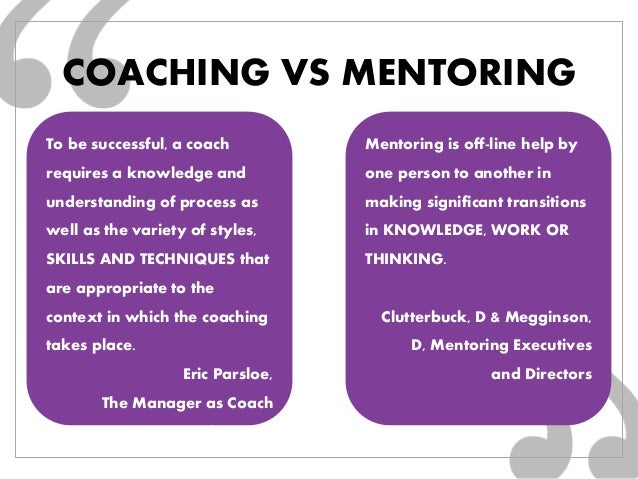 COACHING VS MENTORING

To be successful, a coach requires a knowledge and understanding of process as well as the variety of styles, SKILLS AND TECHNIQUES that are appropriate to the context in which the coaching takes place.

Eric Parsloe,
The Manager as Coach

Mentoring is off-line help by one person to another in making significant transitions in KNOWLEDGE, WORK OR THINKING.

Clutterbuck, D & Megginson,
D, Mentoring Executives
and Directors